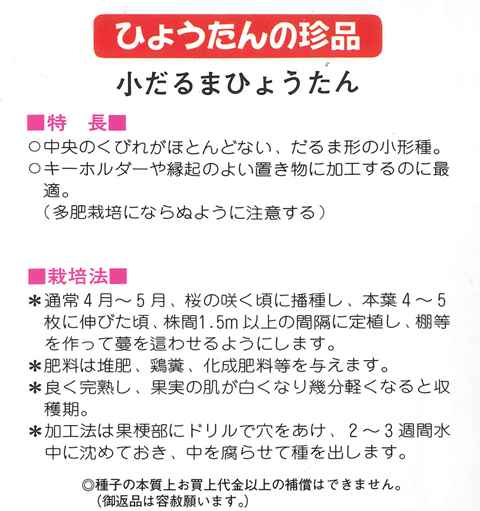 ひょうたんの珍品

小だるまひょうたん

■特　長■
○中央のくびれがほとんどない、だるま形の小形種。
○キーホルダーや縁起のよい置き物に加工するのに最適。
（多肥栽培にならぬように注意する）

■栽培法■
＊通常４月～５月、桜の咲く頃に播種し、本葉４～５枚に伸びた頃、株間1.5m以上の間隔に定植し、棚等を作って蔓を這わせるようにします。
＊肥料は堆肥、鶏糞、化成肥料等を与えます。
＊良く完熟し、果実の肌が白くなり幾分軽くなると収穫期。
＊加工法は果梗部にドリルで穴をあけ、２～３週間水中に沈めておき、中を腐らせて種を出します。

◎種子の本質上お買上代金以上の補償はできません。
（御返品は容赦願います。）